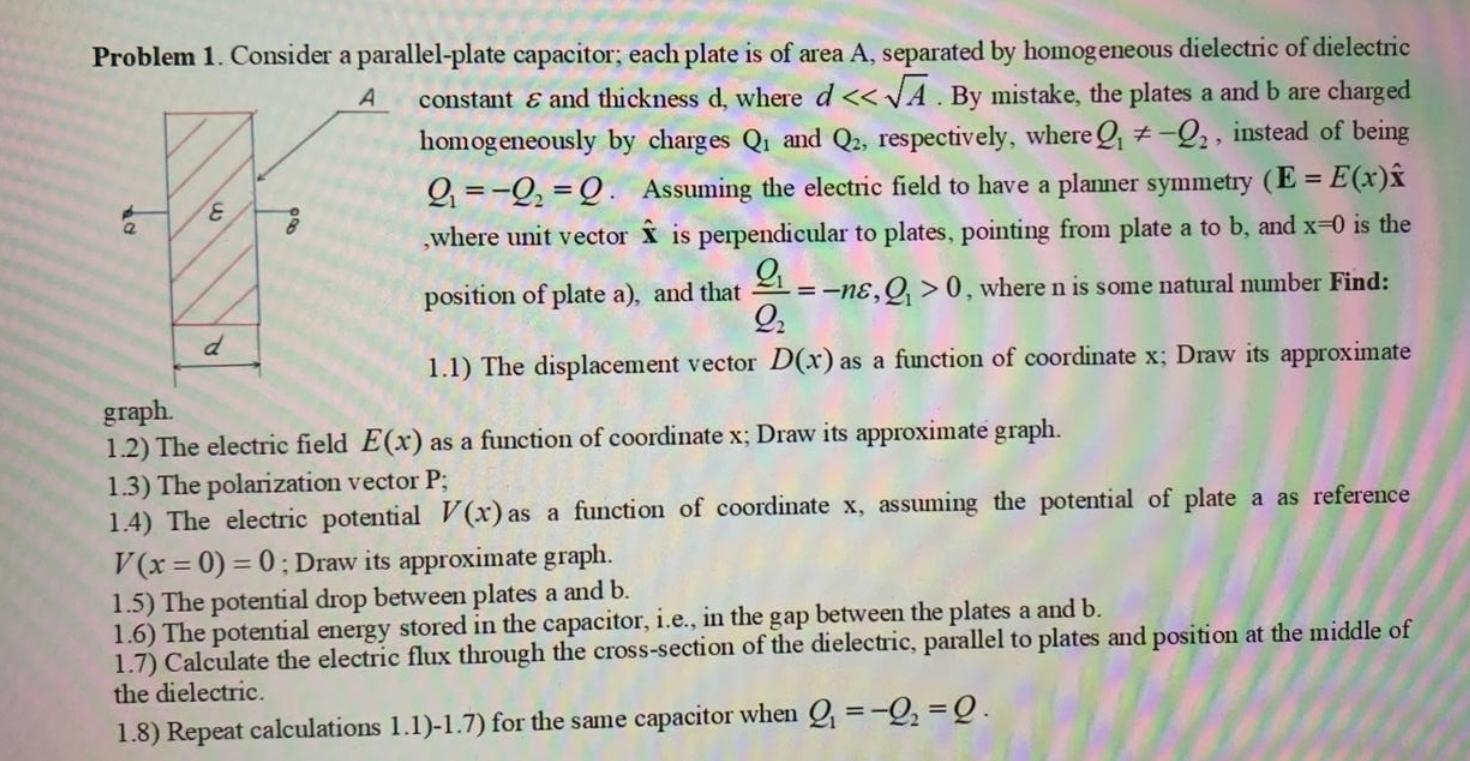 **Problem 1**. Consider a parallel-plate capacitor; each plate is of area A, separated by homogeneous dielectric of dielectric constant $\varepsilon$ and thickness d, where $d << \sqrt{A}$. By mistake, the plates a and b are charged homogeneously by charges $Q_1$ and $Q_2$, respectively, where $Q_1 \neq -Q_2$, instead of being $Q_1 = -Q_2 = Q$. Assuming the electric field to have a planner symmetry ($\mathbf{E} = E(x)\hat{\mathbf{x}}$ ,where unit vector $\hat{\mathbf{x}}$ is perpendicular to plates, pointing from plate a to b, and x=0 is the position of plate a), and that $\frac{Q_1}{Q_2} = -n\varepsilon, Q_1 > 0$, where n is some natural number **Find:**

A

a

$\varepsilon$

b

d

1.1) The displacement vector $D(x)$ as a function of coordinate x; Draw its approximate graph.
1.2) The electric field $E(x)$ as a function of coordinate x; Draw its approximate graph.
1.3) The polarization vector P;
1.4) The electric potential $V(x)$ as a function of coordinate x, assuming the potential of plate a as reference $V(x=0)=0$; Draw its approximate graph.
1.5) The potential drop between plates a and b.
1.6) The potential energy stored in the capacitor, i.e., in the gap between the plates a and b.
1.7) Calculate the electric flux through the cross-section of the dielectric, parallel to plates and position at the middle of the dielectric.
1.8) Repeat calculations 1.1)-1.7) for the same capacitor when $Q_1 = -Q_2 = Q$.